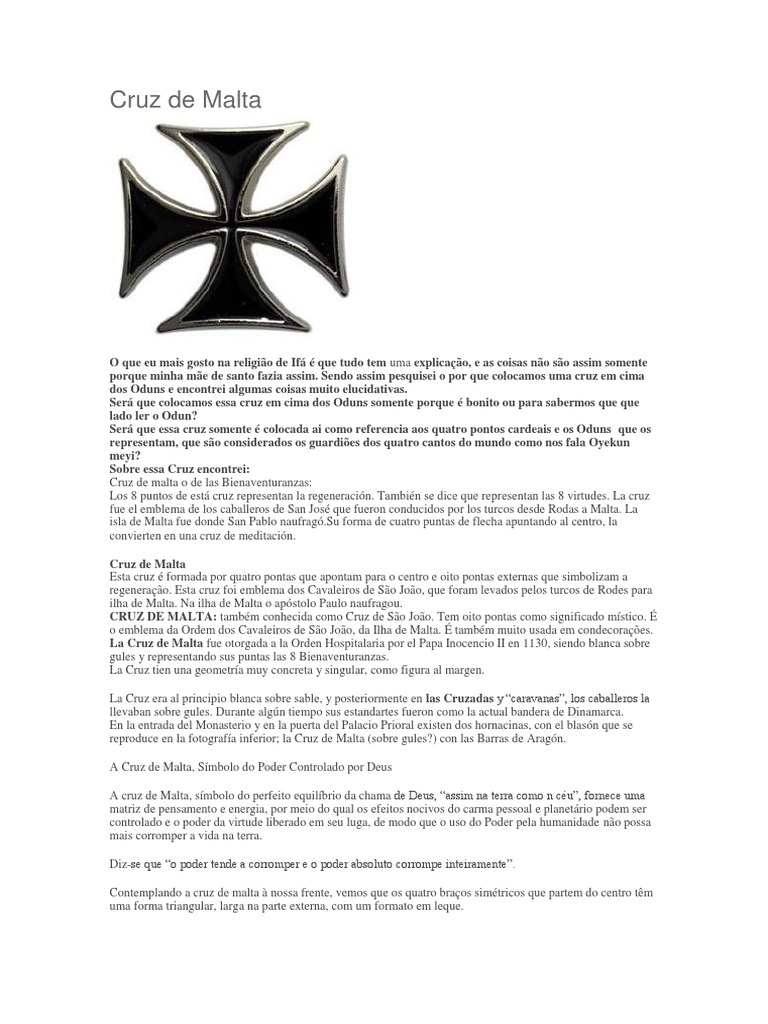 Cruz de Malta

O que eu mais gosto na religião de Ifá é que tudo tem uma explicação, e as coisas não são assim somente porque minha mãe de santo fazia assim. Sendo assim pesquisei o por que colocamos uma cruz em cima dos Oduns e encontrei algumas coisas muito elucidativas.
Será que colocamos essa cruz em cima dos Oduns somente porque é bonito ou para sabermos que que lado ler o Odun?
Será que essa cruz somente é colocada ai como referencia aos quatro pontos cardeais e os Oduns que os representam, que são considerados os guardiões dos quatro cantos do mundo como nos fala Oyekun meyi?
Sobre essa Cruz encontrei:
Cruz de malta o de las Bienaventuranzas:
Los 8 puntos de está cruz representan la regeneración. También se dice que representan las 8 virtudes. La cruz fue el emblema de los caballeros de San José que fueron conducidos por los turcos desde Rodas a Malta. La isla de Malta fue donde San Pablo naufragó.Su forma de cuatro puntas de flecha apuntando al centro, la convierten en una cruz de meditación.

Cruz de Malta
Esta cruz é formada por quatro pontas que apontam para o centro e oito pontas externas que simbolizam a regeneração. Esta cruz foi emblema dos Cavaleiros de São João, que foram levados pelos turcos de Rodes para ilha de Malta. Na ilha de Malta o apóstolo Paulo naufragou.
CRUZ DE MALTA: também conhecida como Cruz de São João. Tem oito pontas como significado místico. É o emblema da Ordem dos Cavaleiros de São João, da Ilha de Malta. É também muito usada em condecorações.
La Cruz de Malta fue otorgada a la Orden Hospitalaria por el Papa Inocencio II en 1130, siendo blanca sobre gules y representando sus puntas las 8 Bienaventuranzas.
La Cruz tien una geometría muy concreta y singular, como figura al margen.

La Cruz era al principio blanca sobre sable, y posteriormente en las Cruzadas y "caravanas", los caballeros la llevaban sobre gules. Durante algún tiempo sus estandartes fueron como la actual bandera de Dinamarca.
En la entrada del Monasterio y en la puerta del Palacio Prioral existen dos hornacinas, con el blasón que se reproduce en la fotografía inferior; la Cruz de Malta (sobre gules?) con las Barras de Aragón.

A Cruz de Malta, Símbolo do Poder Controlado por Deus

A cruz de Malta, símbolo do perfeito equilíbrio da chama de Deus, "assim na terra como n céu", fornece uma matriz de pensamento e energia, por meio do qual os efeitos nocivos do carma pessoal e planetário podem ser controlado e o poder da virtude liberado em seu luga, de modo que o uso do Poder pela humanidade não possa mais corromper a vida na terra.

Diz-se que "o poder tende a corromper e o poder absoluto corrompe inteiramente".

Contemplando a cruz de malta à nossa frente, vemos que os quatro braços simétricos que partem do centro têm uma forma triangular, larga na parte externa, com um formato em leque.